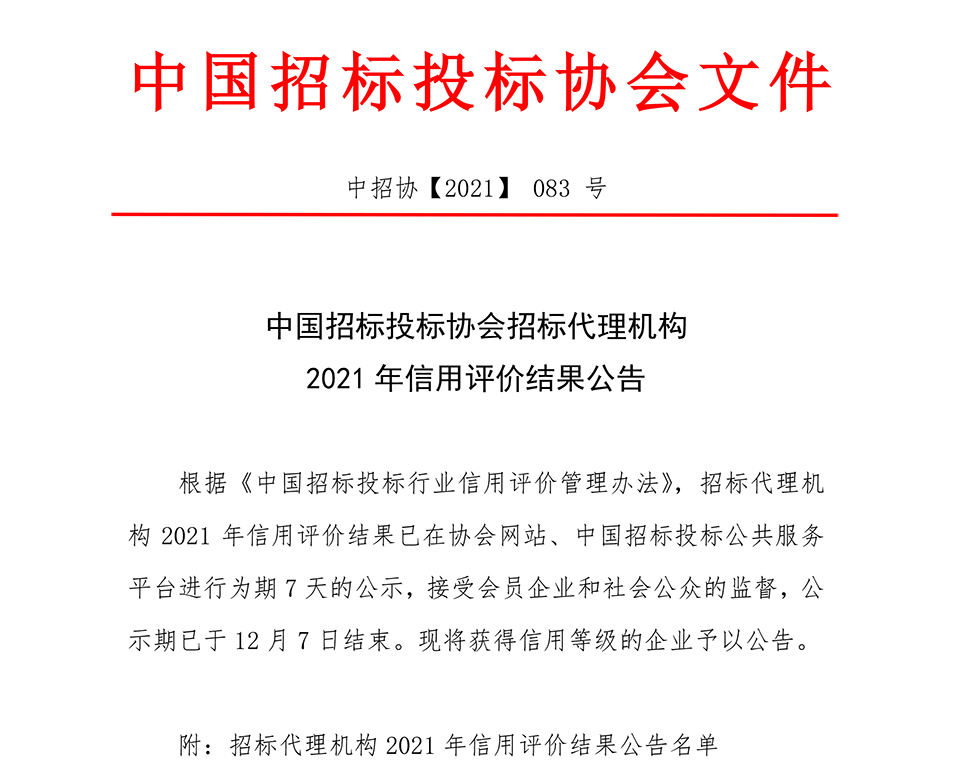 中国招标投标协会文件

中招协【2021】 083 号

中国招标投标协会招标代理机构
2021 年信用评价结果公告

根据《中国招标投标行业信用评价管理办法》，招标代理机构 2021 年信用评价结果已在协会网站、中国招标投标公共服务平台进行为期 7 天的公示，接受会员企业和社会公众的监督，公示期已于 12 月 7 日结束。现将获得信用等级的企业予以公告。

附：招标代理机构 2021 年信用评价结果公告名单